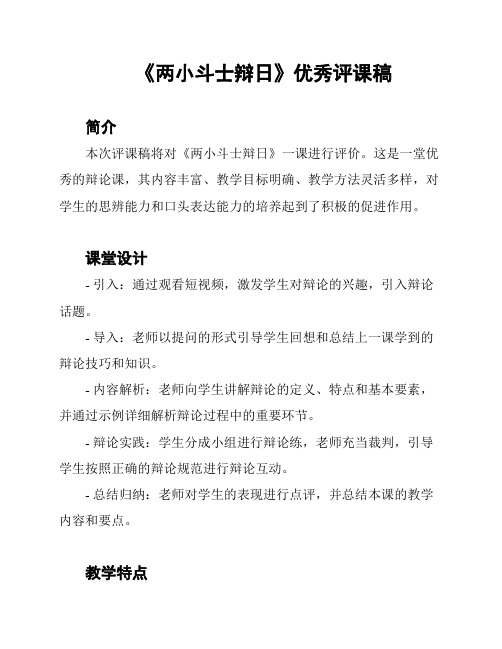 《两小斗士辩日》优秀评课稿

简介

本次评课稿将对《两小斗士辩日》一课进行评价。这是一堂优秀的辩论课，其内容丰富、教学目标明确、教学方法灵活多样，对学生的思辨能力和口头表达能力的培养起到了积极的促进作用。

课堂设计

- 引入：通过观看短视频，激发学生对辩论的兴趣，引入辩论话题。

- 导入：老师以提问的形式引导学生回想和总结上一课学到的辩论技巧和知识。

- 内容解析：老师向学生讲解辩论的定义、特点和基本要素，并通过示例详细解析辩论过程中的重要环节。

- 辩论实践：学生分成小组进行辩论练，老师充当裁判，引导学生按照正确的辩论规范进行辩论互动。

- 总结归纳：老师对学生的表现进行点评，并总结本课的教学内容和要点。

教学特点